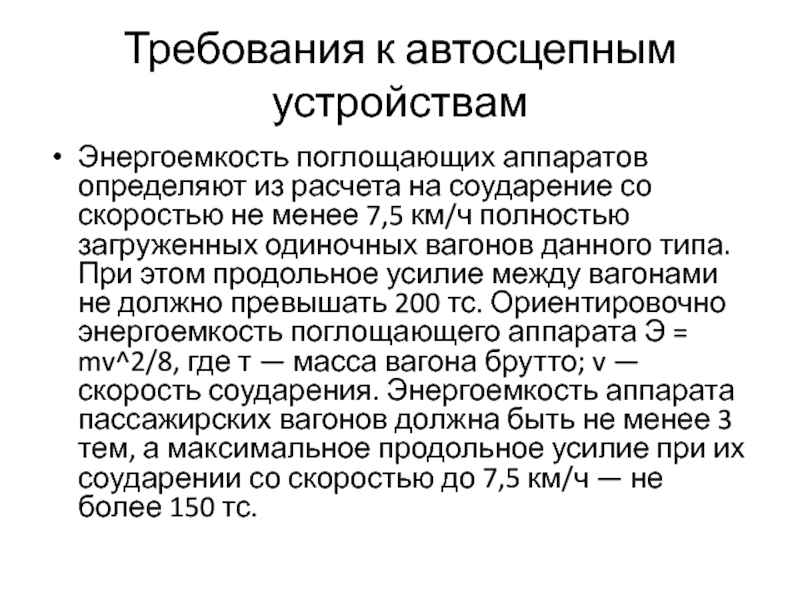 Требования к автосцепным устройствам

• Энергоемкость поглощающих аппаратов определяют из расчета на соударение со скоростью не менее 7,5 км/ч полностью загруженных одиночных вагонов данного типа. При этом продольное усилие между вагонами не должно превышать 200 тс. Ориентировочно энергоемкость поглощающего аппарата Э = mv^2/8, где т — масса вагона брутто; v — скорость соударения. Энергоемкость аппарата пассажирских вагонов должна быть не менее 3 тем, а максимальное продольное усилие при их соударении со скоростью до 7,5 км/ч — не более 150 тс.